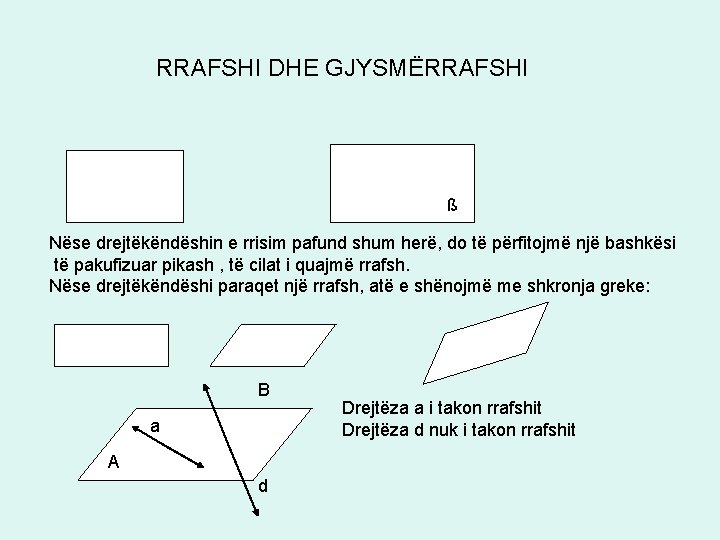 RRAFSHI DHE GJYSMËRRAFSHI

ß

Nëse drejtëkëndëshin e rrisim pafund shum herë, do të përfitojmë një bashkësi të pakufizuar pikash , të cilat i quajmë rrafsh.
Nëse drejtëkëndëshi paraqet një rrafsh, atë e shënojmë me shkronja greke:

B
a
A
d

Drejtëza a i takon rrafshit
Drejtëza d nuk i takon rrafshit